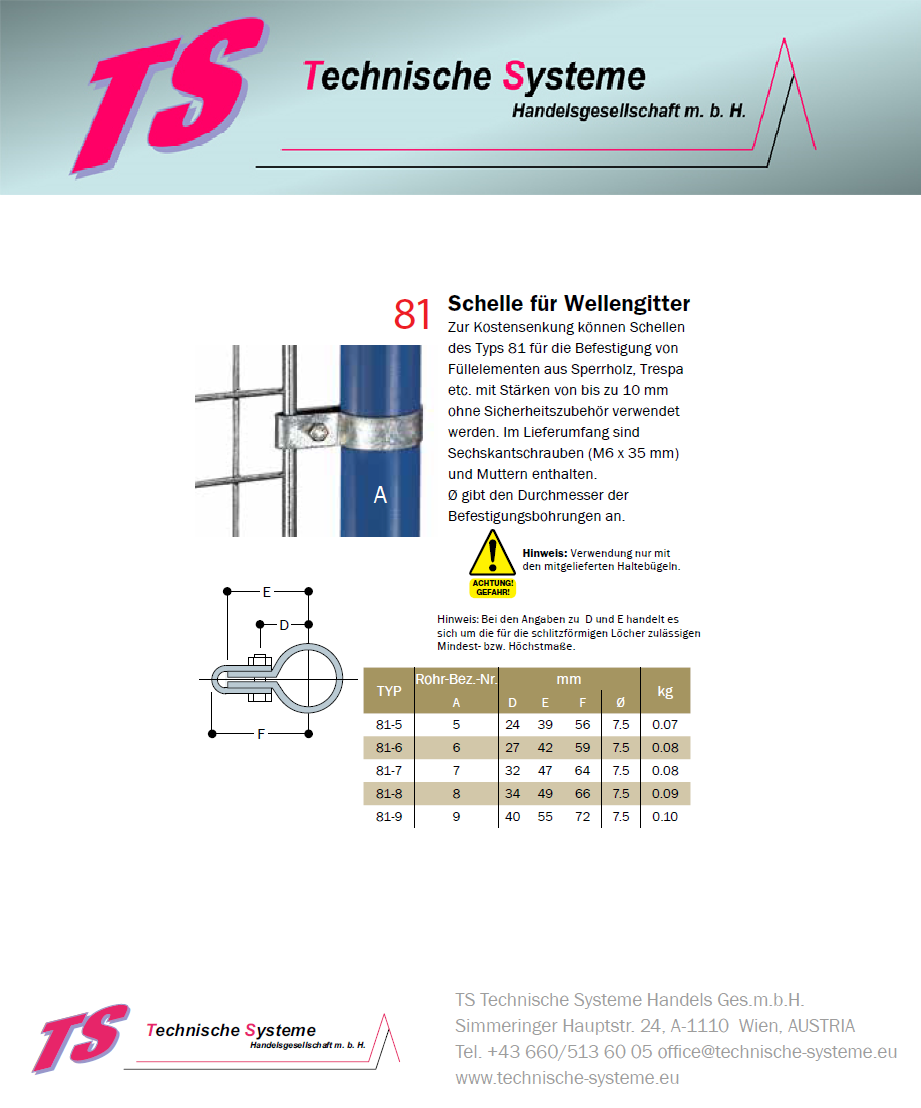 TS Technische Systeme
Handelsgesellschaft m. b. H.

81 Schelle für Wellengitter

Zur Kostensenkung können Schellen des Typs 81 für die Befestigung von Füllelementen aus Sperrholz, Trespa etc. mit Stärken von bis zu 10 mm ohne Sicherheitszubehör verwendet werden. Im Lieferumfang sind Sechskantschrauben (M6 x 35 mm) und Muttern enthalten.
Ø gibt den Durchmesser der Befestigungsbohrungen an.

A

ACHTUNG! GEFAHR!

Hinweis: Verwendung nur mit den mitgelieferten Haltebügeln.

E
D
F

Hinweis: Bei den Angaben zu D und E handelt es sich um die für die schlitzförmigen Löcher zulässigen Mindest- bzw. Höchstmaße.

| TYP | Rohr-Bez.-Nr. A | mm D | mm E | mm F | mm Ø | kg |
|---|---|---|---|---|---|---|
| 81-5 | 5 | 24 | 39 | 56 | 7.5 | 0.07 |
| 81-6 | 6 | 27 | 42 | 59 | 7.5 | 0.08 |
| 81-7 | 7 | 32 | 47 | 64 | 7.5 | 0.08 |
| 81-8 | 8 | 34 | 49 | 66 | 7.5 | 0.09 |
| 81-9 | 9 | 40 | 55 | 72 | 7.5 | 0.10 |

TS Technische Systeme
Handelsgesellschaft m. b. H.

TS Technische Systeme Handels Ges.m.b.H.
Simmeringer Hauptstr. 24, A-1110 Wien, AUSTRIA
Tel. +43 660/513 60 05 office@technische-systeme.eu
www.technische-systeme.eu